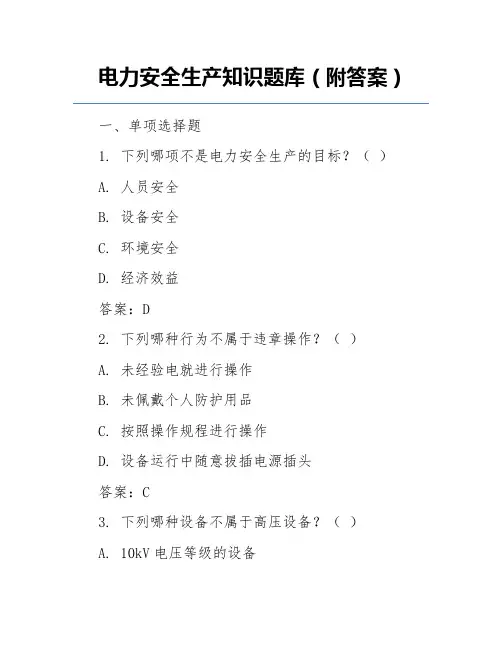 电力安全生产知识题库（附答案）

一、单项选择题

1. 下列哪项不是电力安全生产的目标？（ ）

A. 人员安全

B. 设备安全

C. 环境安全

D. 经济效益

答案：D

2. 下列哪种行为不属于违章操作？（ ）

A. 未经验电就进行操作

B. 未佩戴个人防护用品

C. 按照操作规程进行操作

D. 设备运行中随意拔插电源插头

答案：C

3. 下列哪种设备不属于高压设备？（ ）

A. 10kV 电压等级的设备